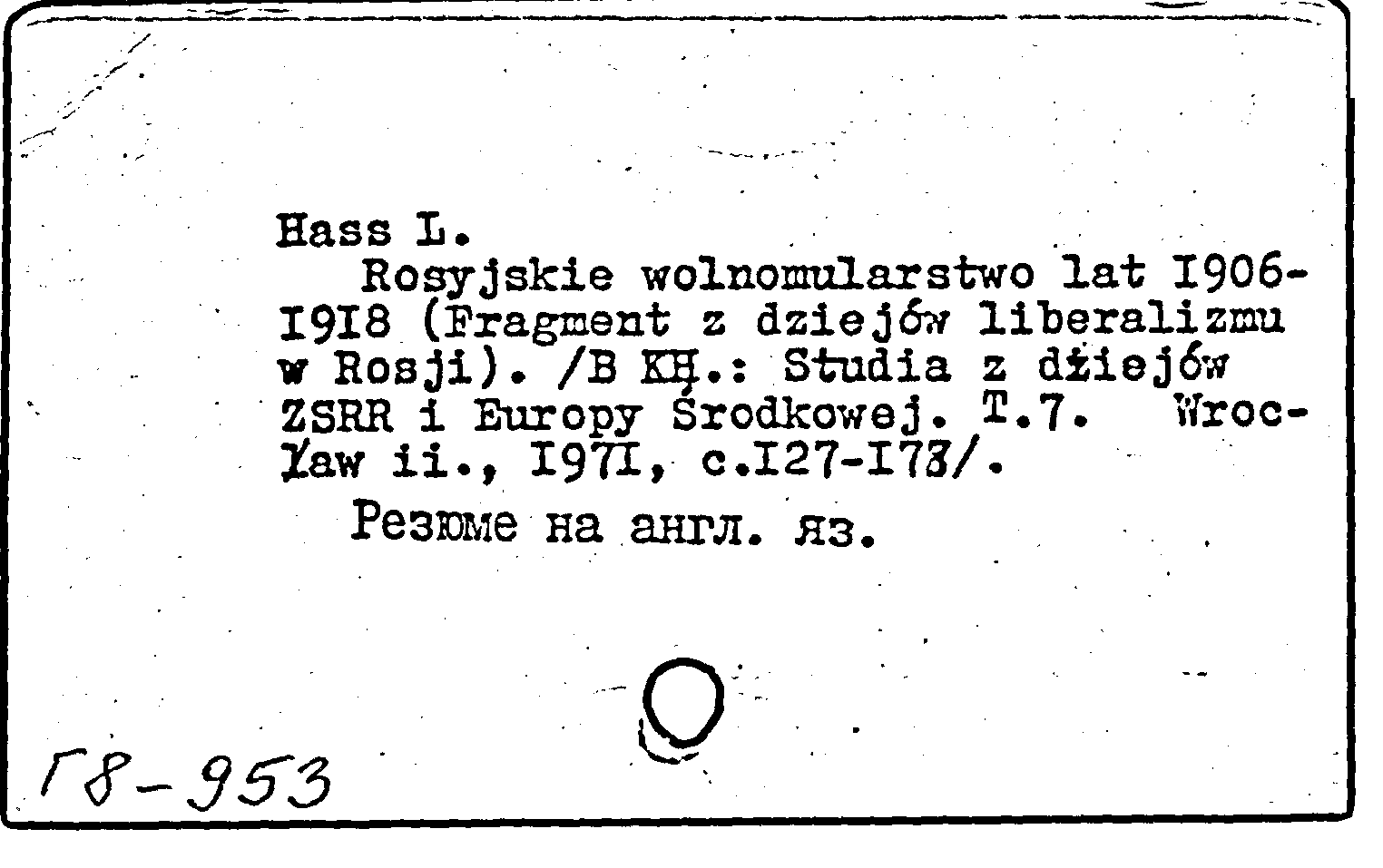 Hass L.
Rosyjskie wolnomularstwo lat I906-I9I8 (Fragment z dziejów liberalizmu w Rosji). /В кн.: Studia z dziejów ZSRR i Europy Środkowej. T.7. Wrocław ii., I97I, c.I27-I73/.

Резюме на англ. яз.

Г8-953